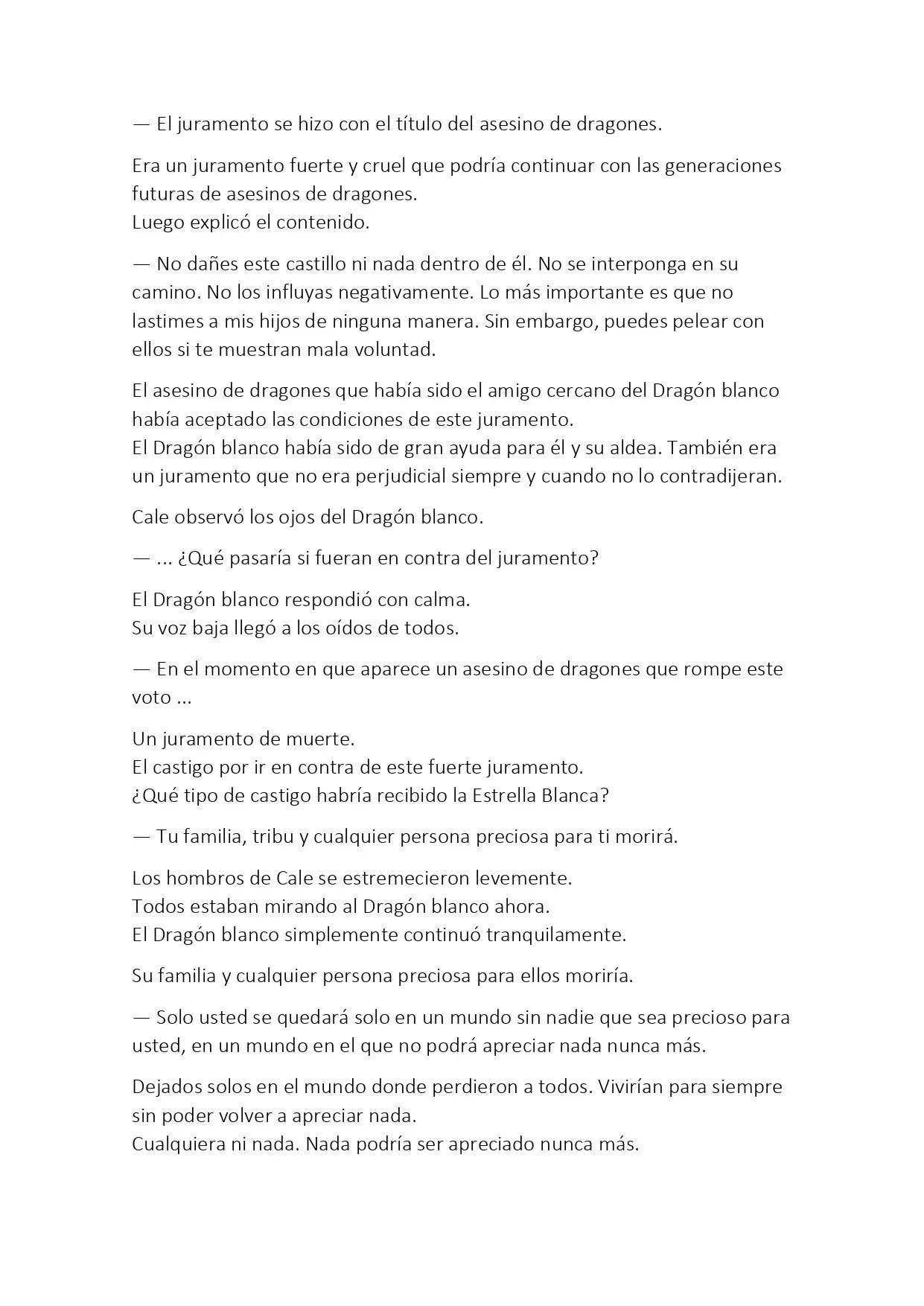 — El juramento se hizo con el título del asesino de dragones.

Era un juramento fuerte y cruel que podría continuar con las generaciones futuras de asesinos de dragones.
Luego explicó el contenido.

— No dañes este castillo ni nada dentro de él. No se interponga en su camino. No los influyas negativamente. Lo más importante es que no lastimes a mis hijos de ninguna manera. Sin embargo, puedes pelear con ellos si te muestran mala voluntad.

El asesino de dragones que había sido el amigo cercano del Dragón blanco había aceptado las condiciones de este juramento.
El Dragón blanco había sido de gran ayuda para él y su aldea. También era un juramento que no era perjudicial siempre y cuando no lo contradijeran.

Cale observó los ojos del Dragón blanco.

— ... ¿Qué pasaría si fueran en contra del juramento?

El Dragón blanco respondió con calma.
Su voz baja llegó a los oídos de todos.

— En el momento en que aparece un asesino de dragones que rompe este voto ...

Un juramento de muerte.
El castigo por ir en contra de este fuerte juramento.
¿Qué tipo de castigo habría recibido la Estrella Blanca?

— Tu familia, tribu y cualquier persona preciosa para ti morirá.

Los hombros de Cale se estremecieron levemente.
Todos estaban mirando al Dragón blanco ahora.
El Dragón blanco simplemente continuó tranquilamente.

Su familia y cualquier persona preciosa para ellos moriría.

— Solo usted se quedará solo en un mundo sin nadie que sea precioso para usted, en un mundo en el que no podrá apreciar nada nunca más.

Dejados solos en el mundo donde perdieron a todos. Vivirían para siempre sin poder volver a apreciar nada.
Cualquiera ni nada. Nada podría ser apreciado nunca más.